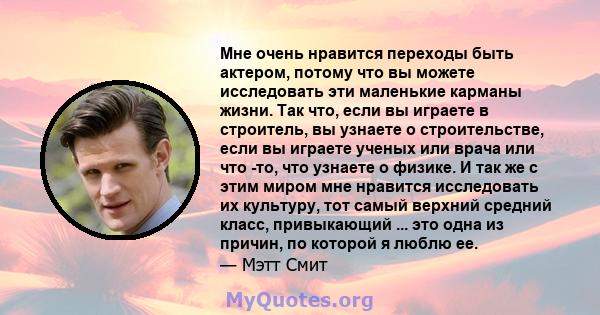 Мне очень нравится переходы быть актером, потому что вы можете исследовать эти маленькие карманы жизни. Так что, если вы играете в строитель, вы узнаете о строительстве, если вы играете ученых или врача или что -то, что узнаете о физике. И так же с этим миром мне нравится исследовать их культуру, тот самый верхний средний класс, привыкающий ... это одна из причин, по которой я люблю ее.
— Мэтт Смит

MyQuotes.org